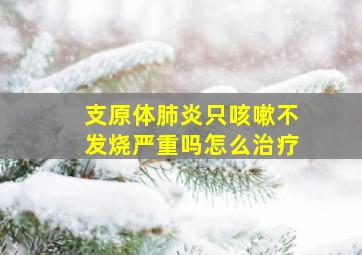 支原体肺炎只咳嗽不发烧严重吗怎么治疗